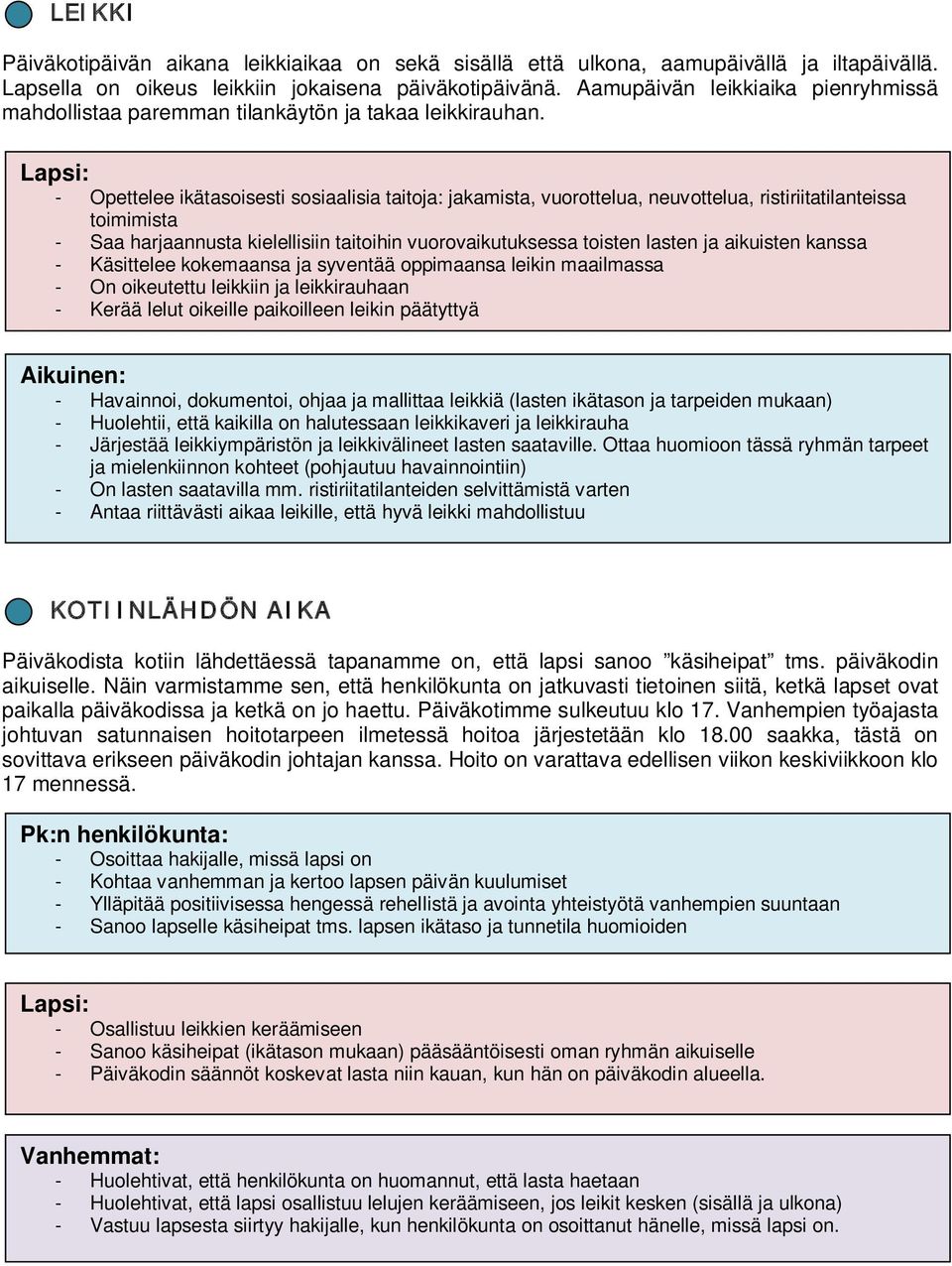 LEIKKI

Päiväkotipäivän aikana leikkiaikaa on sekä sisällä että ulkona, aamupäivällä ja iltapäivällä. Lapsella on oikeus leikkiin jokaisena päiväkotipäivänä. Aamupäivän leikkiaika pienryhmissä mahdollistaa paremman tilankäytön ja takaa leikkirauhan.

Lapsi:
- Opettelee ikätasoisesti sosiaalisia taitoja: jakamista, vuorottelua, neuvottelua, ristiriitatilanteissa toimimista
- Saa harjaannusta kielellisiin taitoihin vuorovaikutuksessa toisten lasten ja aikuisten kanssa
- Käsittelee kokemaansa ja syventää oppimaansa leikin maailmassa
- On oikeutettu leikkiin ja leikkirauhaan
- Kerää lelut oikeille paikoilleen leikin päätyttyä

Aikuinen:
- Havainnoi, dokumentoi, ohjaa ja mallittaa leikkiä (lasten ikätason ja tarpeiden mukaan)
- Huolehtii, että kaikilla on halutessaan leikkikaveri ja leikkirauha
- Järjestää leikkiympäristön ja leikkivälineet lasten saataville. Ottaa huomioon tässä ryhmän tarpeet ja mielenkiinnon kohteet (pohjautuu havainnointiin)
- On lasten saatavilla mm. ristiriitatilanteiden selvittämistä varten
- Antaa riittävästi aikaa leikille, että hyvä leikki mahdollistuu

KOTIINLÄHDÖN AIKA

Päiväkodista kotiin lähdettäessä tapanamme on, että lapsi sanoo ”käsiheipat” tms. päiväkodin aikuiselle. Näin varmistamme sen, että henkilökunta on jatkuvasti tietoinen siitä, ketkä lapset ovat paikalla päiväkodissa ja ketkä on jo haettu. Päiväkotimme sulkeutuu klo 17. Vanhempien työajasta johtuvan satunnaisen hoitotarpeen ilmetessä hoitoa järjestetään klo 18.00 saakka, tästä on sovittava erikseen päiväkodin johtajan kanssa. Hoito on varattava edellisen viikon keskiviikkoon klo 17 mennessä.

Pk:n henkilökunta:
- Osoittaa hakijalle, missä lapsi on
- Kohtaa vanhemman ja kertoo lapsen päivän kuulumiset
- Ylläpitää positiivisessa hengessä rehellistä ja avointa yhteistyötä vanhempien suuntaan
- Sanoo lapselle käsiheipat tms. lapsen ikätaso ja tunnetila huomioiden

Lapsi:
- Osallistuu leikkien keräämiseen
- Sanoo käsiheipat (ikätason mukaan) pääsääntöisesti oman ryhmän aikuiselle
- Päiväkodin säännöt koskevat lasta niin kauan, kun hän on päiväkodin alueella.

Vanhemmat:
- Huolehtivat, että henkilökunta on huomannut, että lasta haetaan
- Huolehtivat, että lapsi osallistuu lelujen keräämiseen, jos leikit kesken (sisällä ja ulkona)
- Vastuu lapsesta siirtyy hakijalle, kun henkilökunta on osoittanut hänelle, missä lapsi on.